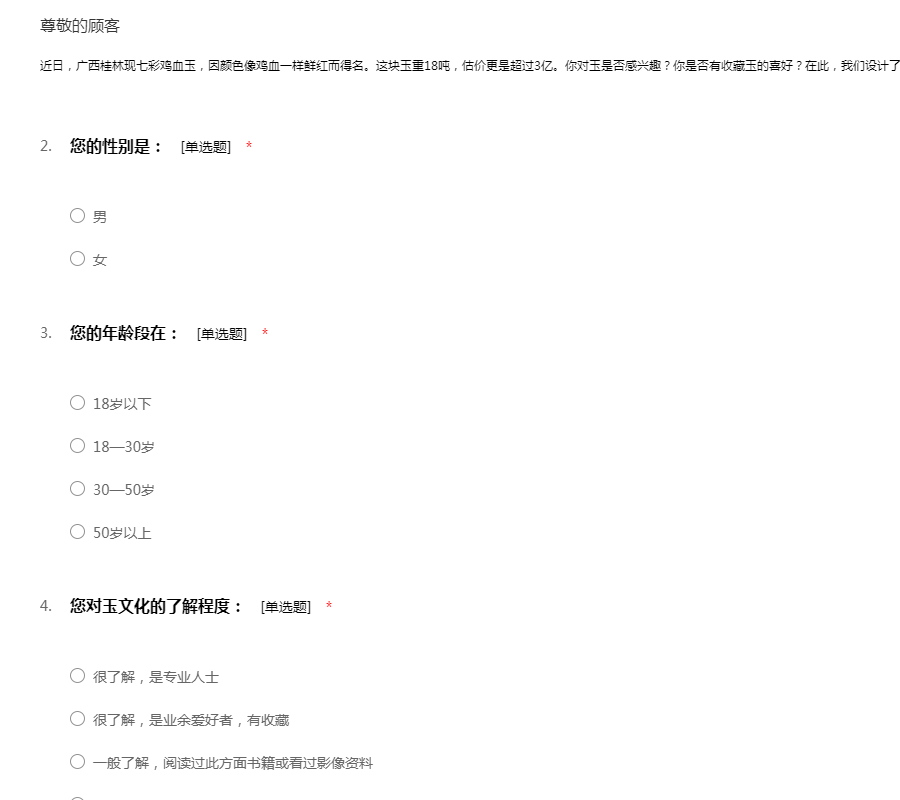 尊敬的顾客

近日，广西桂林现七彩鸡血玉，因颜色像鸡血一样鲜红而得名。这块玉重18吨，估价更是超过3亿。你对玉是否感兴趣？你是否有收藏玉的喜好？在此，我们设计了

2. 您的性别是： [单选题] *

○ 男

○ 女

3. 您的年龄段在： [单选题] *

○ 18岁以下

○ 18—30岁

○ 30—50岁

○ 50岁以上

4. 您对玉文化的了解程度： [单选题] *

○ 很了解，是专业人士

○ 很了解，是业余爱好者，有收藏

○ 一般了解，阅读过此方面书籍或看过影像资料